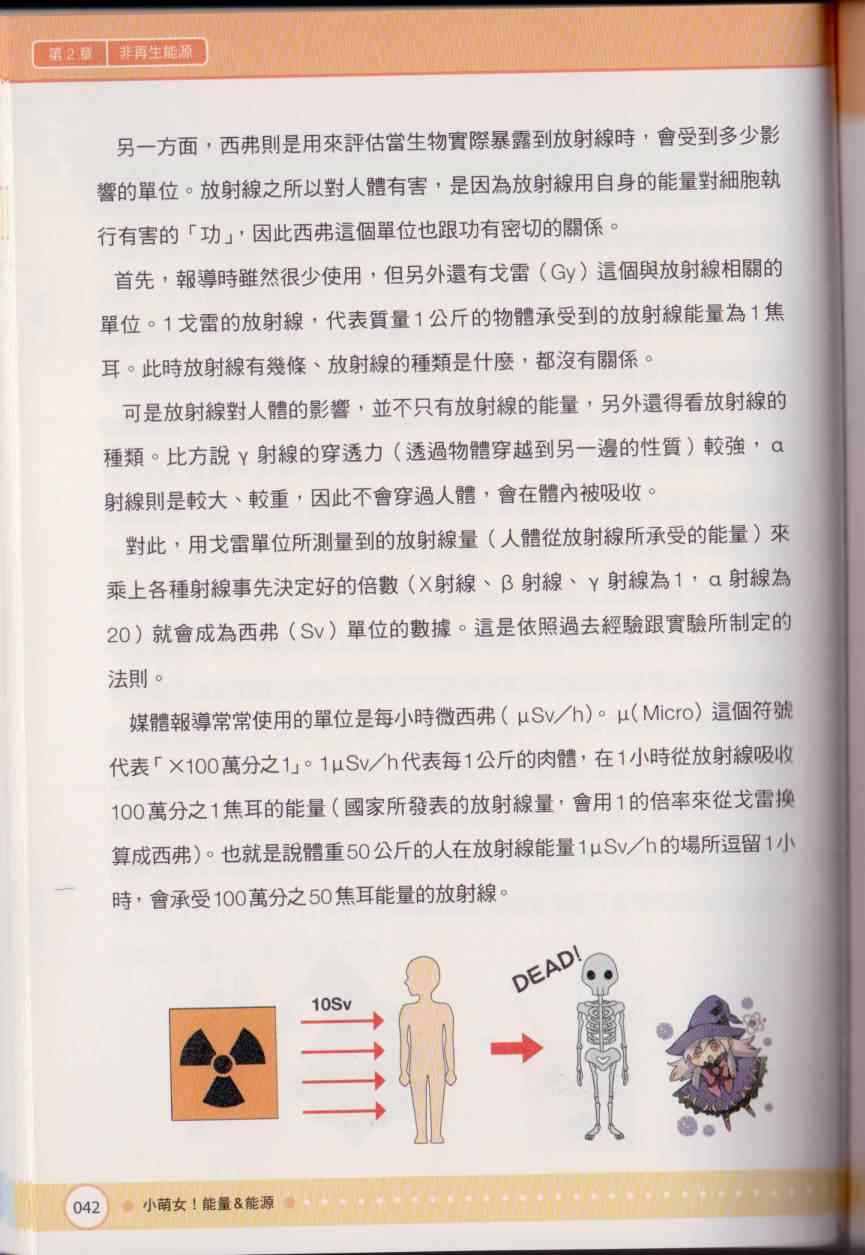 第2章　非再生能源

另一方面，西弗則是用來評估當生物實際暴露到放射線時，會受到多少影響的單位。放射線之所以對人體有害，是因為放射線用自身的能量對細胞執行有害的「功」，因此西弗這個單位也跟功有密切的關係。

首先，報導時雖然很少使用，但另外還有戈雷（Gy）這個與放射線相關的單位。1戈雷的放射線，代表質量1公斤的物體承受到的放射線能量為1焦耳。此時放射線有幾條、放射線的種類是什麼，都沒有關係。

可是放射線對人體的影響，並不只有放射線的能量，另外還得看放射線的種類。比方說 γ 射線的穿透力（透過物體穿越到另一邊的性質）較強，α 射線則是較大、較重，因此不會穿過人體，會在體內被吸收。

對此，用戈雷單位所測量到的放射線量（人體從放射線所承受的能量）來乘上各種射線事先決定好的倍數（X射線、β 射線、γ 射線為1，α 射線為20）就會成為西弗（Sv）單位的數據。這是依照過去經驗跟實驗所制定的法則。

媒體報導常常使用的單位是每小時微西弗（μSv／h）。μ（Micro）這個符號代表「×100萬分之1」。1μSv／h代表每1公斤的肉體，在1小時從放射線吸收100萬分之1焦耳的能量（國家所發表的放射線量，會用1的倍率來從戈雷換算成西弗）。也就是說體重50公斤的人在放射線能量1μSv／h的場所逗留1小時，會承受100萬分之50焦耳能量的放射線。

10Sv

DEAD!

042　小萌女！能量&能源